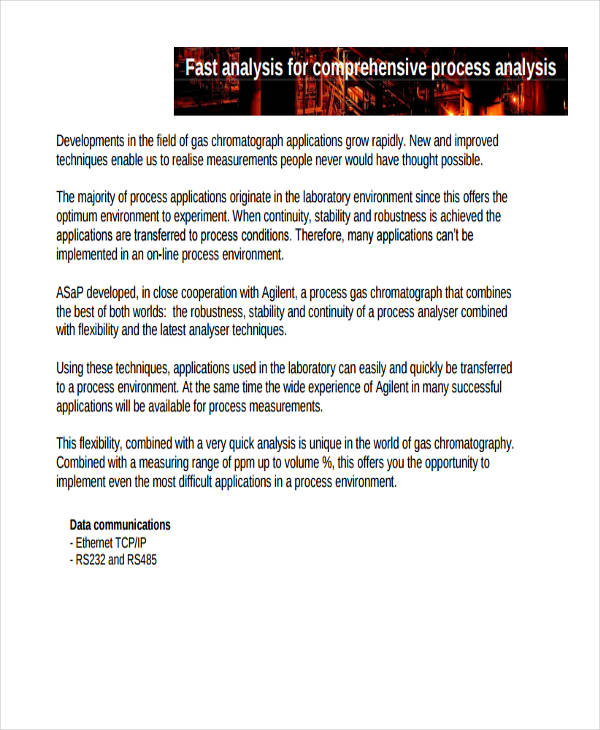 Fast analysis for comprehensive process analysis

Developments in the field of gas chromatograph applications grow rapidly. New and improved techniques enable us to realise measurements people never would have thought possible.

The majority of process applications originate in the laboratory environment since this offers the optimum environment to experiment. When continuity, stability and robustness is achieved the applications are transferred to process conditions. Therefore, many applications can't be implemented in an on-line process environment.

ASaP developed, in close cooperation with Agilent, a process gas chromatograph that combines the best of both worlds: the robustness, stability and continuity of a process analyser combined with flexibility and the latest analyser techniques.

Using these techniques, applications used in the laboratory can easily and quickly be transferred to a process environment. At the same time the wide experience of Agilent in many successful applications will be available for process measurements.

This flexibility, combined with a very quick analysis is unique in the world of gas chromatography. Combined with a measuring range of ppm up to volume %, this offers you the opportunity to implement even the most difficult applications in a process environment.

Data communications
- Ethernet TCP/IP
- RS232 and RS485